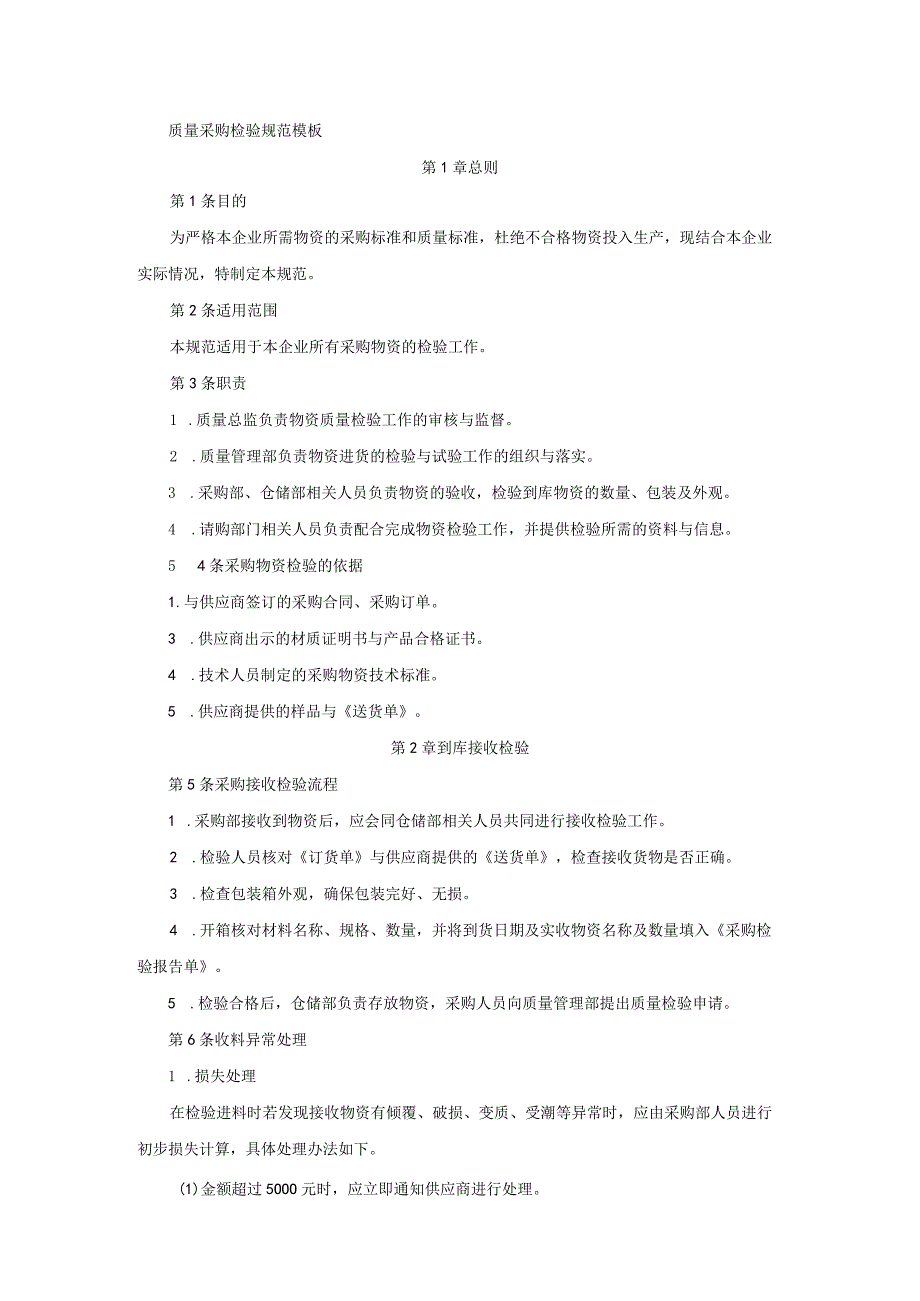 质量采购检验规范模板

第1章总则

第1条目的

为严格本企业所需物资的采购标准和质量标准，杜绝不合格物资投入生产，现结合本企业实际情况，特制定本规范。

第2条适用范围

本规范适用于本企业所有采购物资的检验工作。

第3条职责

1 .质量总监负责物资质量检验工作的审核与监督。

2 .质量管理部负责物资进货的检验与试验工作的组织与落实。

3 .采购部、仓储部相关人员负责物资的验收，检验到库物资的数量、包装及外观。

4 .请购部门相关人员负责配合完成物资检验工作，并提供检验所需的资料与信息。

5 4条采购物资检验的依据

1.与供应商签订的采购合同、采购订单。

3 .供应商出示的材质证明书与产品合格证书。

4 .技术人员制定的采购物资技术标准。

5 .供应商提供的样品与《送货单》。

第2章到库接收检验

第5条采购接收检验流程

1 .采购部接收到物资后，应会同仓储部相关人员共同进行接收检验工作。

2 .检验人员核对《订货单》与供应商提供的《送货单》，检查接收货物是否正确。

3 .检查包装箱外观，确保包装完好、无损。

4 .开箱核对材料名称、规格、数量，并将到货日期及实收物资名称及数量填入《采购检验报告单》。

5 .检验合格后，仓储部负责存放物资，采购人员向质量管理部提出质量检验申请。

第6条收料异常处理

1 .损失处理

在检验进料时若发现接收物资有倾覆、破损、变质、受潮等异常时，应由采购部人员进行初步损失计算，具体处理办法如下。

(1)金额超过5000元时，应立即通知供应商进行处理。